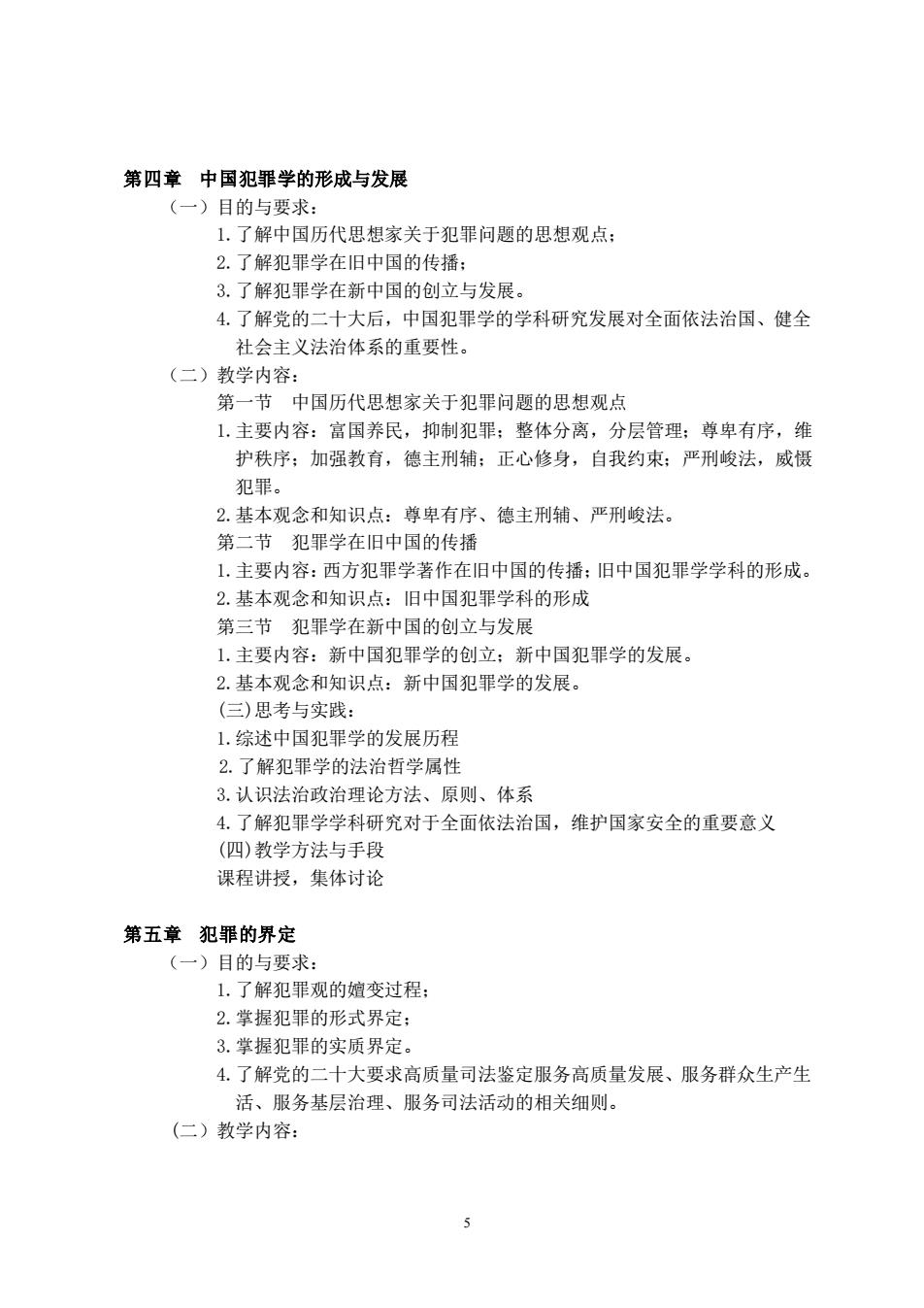 第四章　中国犯罪学的形成与发展

（一）目的与要求：

1.了解中国历代思想家关于犯罪问题的思想观点；

2.了解犯罪学在旧中国的传播；

3.了解犯罪学在新中国的创立与发展。

4.了解党的二十大后，中国犯罪学的学科研究发展对全面依法治国、健全社会主义法治体系的重要性。

（二）教学内容：

第一节　中国历代思想家关于犯罪问题的思想观点

1.主要内容：富国养民，抑制犯罪；整体分离，分层管理；尊卑有序，维护秩序；加强教育，德主刑辅；正心修身，自我约束；严刑峻法，威慑犯罪。

2.基本观念和知识点：尊卑有序、德主刑辅、严刑峻法。

第二节　犯罪学在旧中国的传播

1.主要内容：西方犯罪学著作在旧中国的传播；旧中国犯罪学学科的形成。

2.基本观念和知识点：旧中国犯罪学科的形成

第三节　犯罪学在新中国的创立与发展

1.主要内容：新中国犯罪学的创立；新中国犯罪学的发展。

2.基本观念和知识点：新中国犯罪学的发展。

(三)思考与实践：

1.综述中国犯罪学的发展历程

2.了解犯罪学的法治哲学属性

3.认识法治政治理论方法、原则、体系

4.了解犯罪学学科研究对于全面依法治国，维护国家安全的重要意义

(四)教学方法与手段

课程讲授，集体讨论

第五章　犯罪的界定

（一）目的与要求：

1.了解犯罪观的嬗变过程；

2.掌握犯罪的形式界定；

3.掌握犯罪的实质界定。

4.了解党的二十大要求高质量司法鉴定服务高质量发展、服务群众生产生活、服务基层治理、服务司法活动的相关细则。

（二）教学内容：

5